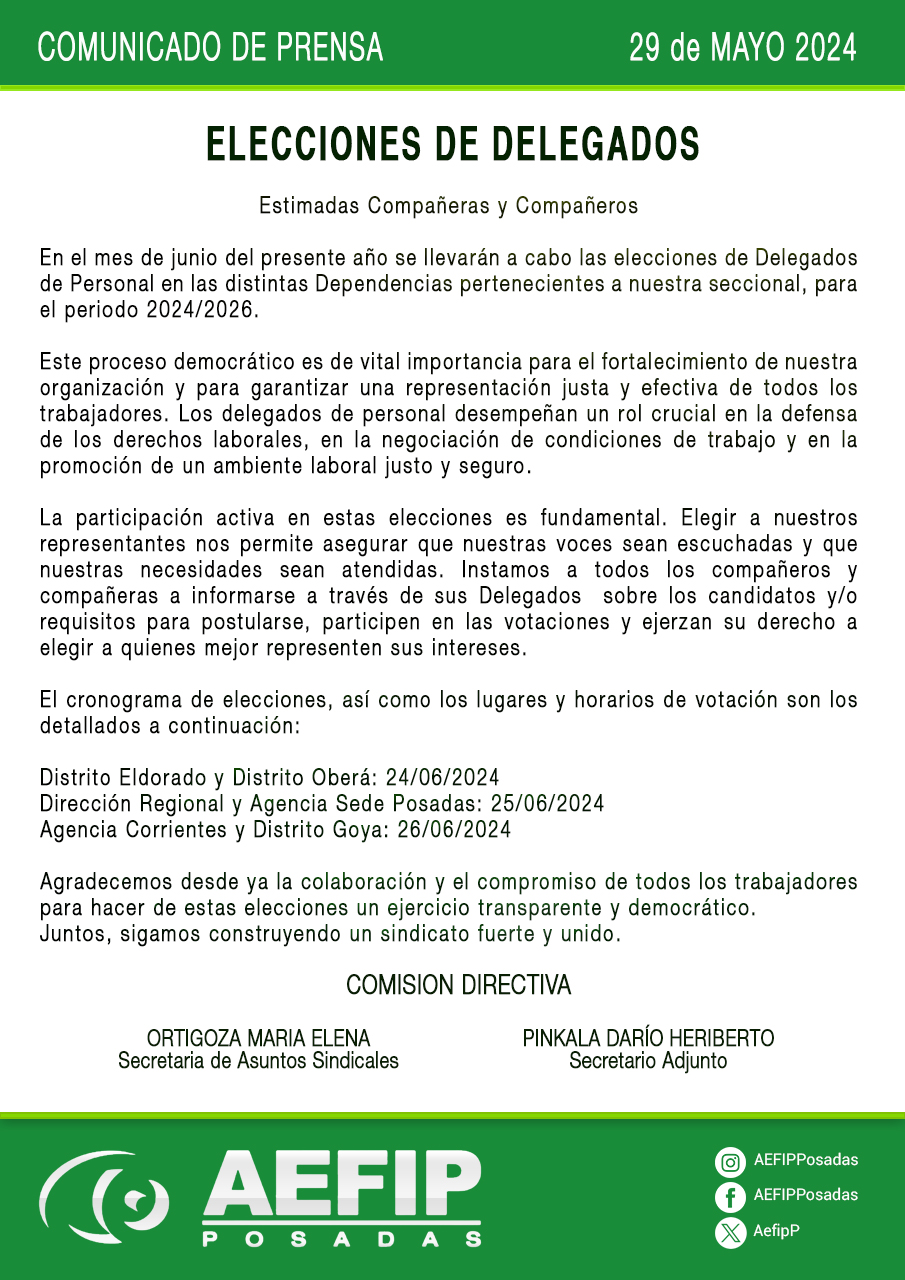 COMUNICADO DE PRENSA

29 de MAYO 2024

ELECCIONES DE DELEGADOS

Estimadas Compañeras y Compañeros

En el mes de junio del presente año se llevarán a cabo las elecciones de Delegados de Personal en las distintas Dependencias pertenecientes a nuestra seccional, para el periodo 2024/2026.

Este proceso democrático es de vital importancia para el fortalecimiento de nuestra organización y para garantizar una representación justa y efectiva de todos los trabajadores. Los delegados de personal desempeñan un rol crucial en la defensa de los derechos laborales, en la negociación de condiciones de trabajo y en la promoción de un ambiente laboral justo y seguro.

La participación activa en estas elecciones es fundamental. Elegir a nuestros representantes nos permite asegurar que nuestras voces sean escuchadas y que nuestras necesidades sean atendidas. Instamos a todos los compañeros y compañeras a informarse a través de sus Delegados sobre los candidatos y/o requisitos para postularse, participen en las votaciones y ejerzan su derecho a elegir a quienes mejor representen sus intereses.

El cronograma de elecciones, así como los lugares y horarios de votación son los detallados a continuación:

Distrito Eldorado y Distrito Oberá: 24/06/2024
Dirección Regional y Agencia Sede Posadas: 25/06/2024
Agencia Corrientes y Distrito Goya: 26/06/2024

Agradecemos desde ya la colaboración y el compromiso de todos los trabajadores para hacer de estas elecciones un ejercicio transparente y democrático.
Juntos, sigamos construyendo un sindicato fuerte y unido.

COMISION DIRECTIVA

ORTIGOZA MARIA ELENA
Secretaria de Asuntos Sindicales

PINKALA DARÍO HERIBERTO
Secretario Adjunto

AEFIP
POSADAS

AEFIPPosadas
AEFIPPosadas
AefipP